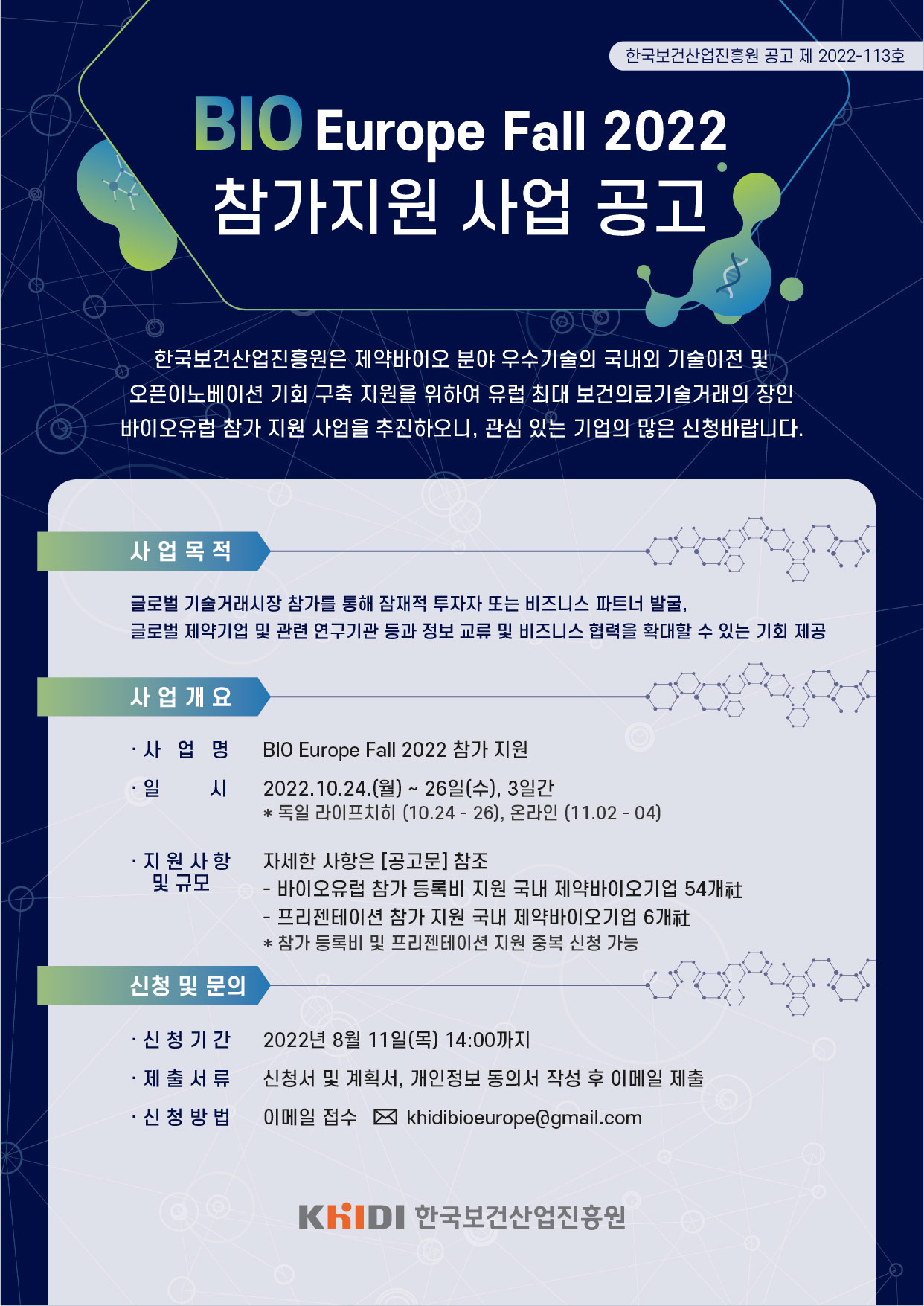 한국보건산업진흥원 공고 제 2022-113호

BIO Europe Fall 2022
참가지원 사업 공고

한국보건산업진흥원은 제약바이오 분야 우수기술의 국내외 기술이전 및 오픈이노베이션 기회 구축 지원을 위하여 유럽 최대 보건의료기술거래의 장인 바이오유럽 참가 지원 사업을 추진하오니, 관심 있는 기업의 많은 신청바랍니다.

사업목적

글로벌 기술거래시장 참가를 통해 잠재적 투자자 또는 비즈니스 파트너 발굴, 글로벌 제약기업 및 관련 연구기관 등과 정보 교류 및 비즈니스 협력을 확대할 수 있는 기회 제공

사업개요

· 사 업 명 BIO Europe Fall 2022 참가 지원

· 일 시 2022.10.24.(월) ~ 26일(수), 3일간
* 독일 라이프치히 (10.24 - 26), 온라인 (11.02 - 04)

· 지원사항 및 규모 자세한 사항은 [공고문] 참조
- 바이오유럽 참가 등록비 지원 국내 제약바이오기업 54개社
- 프리젠테이션 참가 지원 국내 제약바이오기업 6개社
* 참가 등록비 및 프리젠테이션 지원 중복 신청 가능

신청 및 문의

· 신청기간 2022년 8월 11일(목) 14:00까지

· 제출서류 신청서 및 계획서, 개인정보 동의서 작성 후 이메일 제출

· 신청방법 이메일 접수 khidibioeurope@gmail.com

KHIDI 한국보건산업진흥원